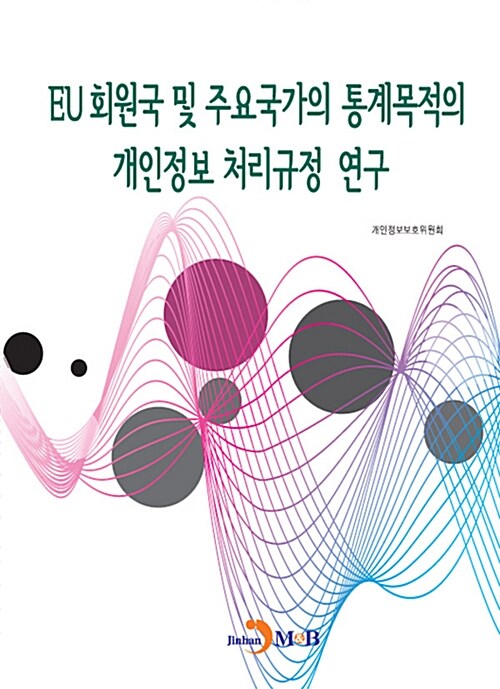 EU 회원국 및 주요국가의 통계목적의 개인정보 처리규정 연구

개인정보보호위원회

Jinhan M&B